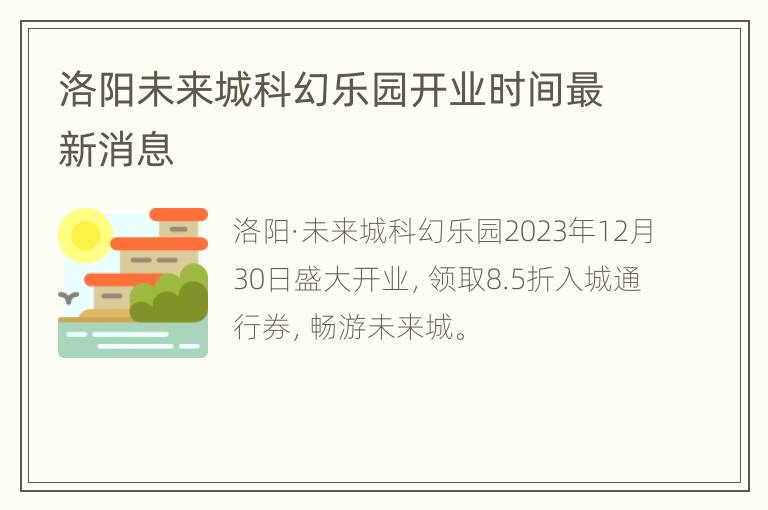 洛阳未来城科幻乐园开业时间最新消息

洛阳·未来城科幻乐园2023年12月30日盛大开业, 领取8.5折入城通行券, 畅游未来城。